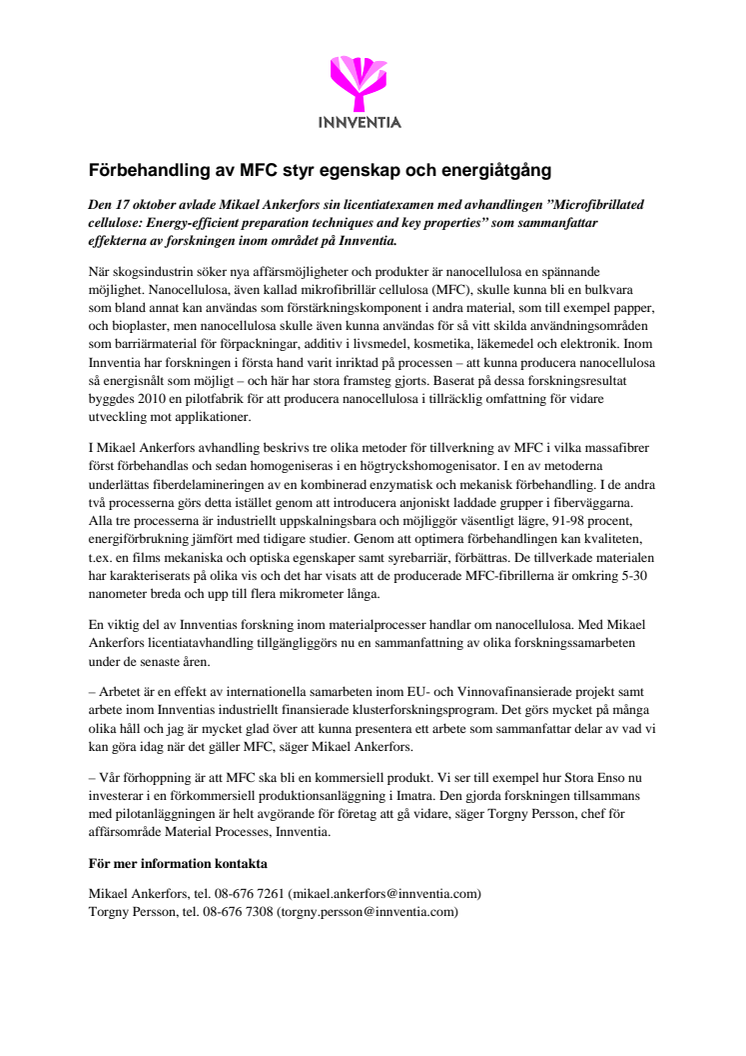 INNVENTIA

Förbehandling av MFC styr egenskap och energiåtgång

Den 17 oktober avlade Mikael Ankerfors sin licentiatexamen med avhandlingen ”Microfibrillated cellulose: Energy-efficient preparation techniques and key properties” som sammanfattar effekterna av forskningen inom området på Innventia.

När skogsindustrin söker nya affärsmöjligheter och produkter är nanocellulosa en spännande möjlighet. Nanocellulosa, även kallad mikrofibrillär cellulosa (MFC), skulle kunna bli en bulkvara som bland annat kan användas som förstärkningskomponent i andra material, som till exempel papper, och bioplaster, men nanocellulosa skulle även kunna användas för så vitt skilda användningsområden som barriärmaterial för förpackningar, additiv i livsmedel, kosmetika, läkemedel och elektronik. Inom Innventia har forskningen i första hand varit inriktad på processen – att kunna producera nanocellulosa så energisnålt som möjligt – och här har stora framsteg gjorts. Baserat på dessa forskningsresultat byggdes 2010 en pilotfabrik för att producera nanocellulosa i tillräcklig omfattning för vidare utveckling mot applikationer.

I Mikael Ankerfors avhandling beskrivs tre olika metoder för tillverkning av MFC i vilka massafibrer först förbehandlas och sedan homogeniseras i en högtryckshomogenisator. I en av metoderna underlättas fiberdelamineringen av en kombinerad enzymatisk och mekanisk förbehandling. I de andra två processerna görs detta istället genom att introducera anjoniskt laddade grupper i fiberväggarna. Alla tre processerna är industriellt uppskalningsbara och möjliggör väsentligt lägre, 91-98 procent, energiförbrukning jämfört med tidigare studier. Genom att optimera förbehandlingen kan kvaliteten, t.ex. en films mekaniska och optiska egenskaper samt syrebarriär, förbättras. De tillverkade materialen har karakteriserats på olika vis och det har visats att de producerade MFC-fibrillerna är omkring 5-30 nanometer breda och upp till flera mikrometer långa.

En viktig del av Innventias forskning inom materialprocesser handlar om nanocellulosa. Med Mikael Ankerfors licentiatavhandling tillgängliggörs nu en sammanfattning av olika forskningssamarbeten under de senaste åren.

– Arbetet är en effekt av internationella samarbeten inom EU- och Vinnovafinansierade projekt samt arbete inom Innventias industriellt finansierade klusterforskningsprogram. Det görs mycket på många olika håll och jag är mycket glad över att kunna presentera ett arbete som sammanfattar delar av vad vi kan göra idag när det gäller MFC, säger Mikael Ankerfors.

– Vår förhoppning är att MFC ska bli en kommersiell produkt. Vi ser till exempel hur Stora Enso nu investerar i en förkommersiell produktionsanläggning i Imatra. Den gjorda forskningen tillsammans med pilotanläggningen är helt avgörande för företag att gå vidare, säger Torgny Persson, chef för affärsområde Material Processes, Innventia.

För mer information kontakta

Mikael Ankerfors, tel. 08-676 7261 (mikael.ankerfors@innventia.com)
Torgny Persson, tel. 08-676 7308 (torgny.persson@innventia.com)